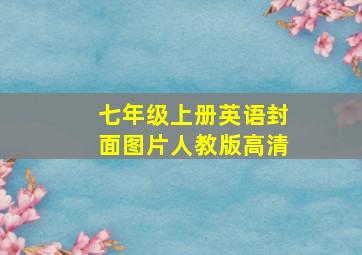 七年级上册英语封面图片人教版高清